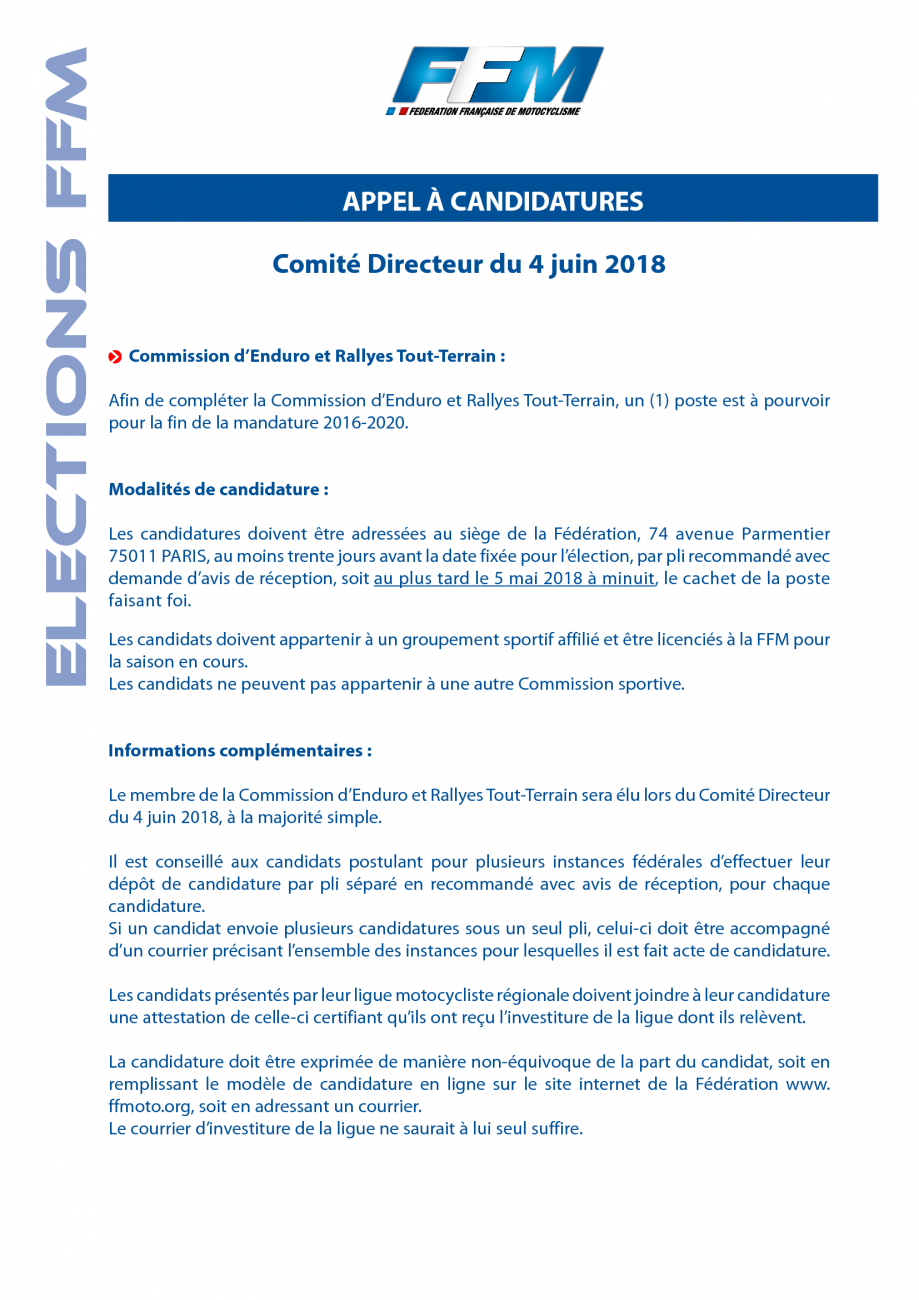 ELECTIONS FFM

FFM
FEDERATION FRANÇAISE DE MOTOCYCLISME

APPEL À CANDIDATURES

Comité Directeur du 4 juin 2018

Commission d'Enduro et Rallyes Tout-Terrain :

Afin de compléter la Commission d'Enduro et Rallyes Tout-Terrain, un (1) poste est à pourvoir pour la fin de la mandature 2016-2020.

Modalités de candidature :

Les candidatures doivent être adressées au siège de la Fédération, 74 avenue Parmentier 75011 PARIS, au moins trente jours avant la date fixée pour l'élection, par pli recommandé avec demande d'avis de réception, soit au plus tard le 5 mai 2018 à minuit, le cachet de la poste faisant foi.

Les candidats doivent appartenir à un groupement sportif affilié et être licenciés à la FFM pour la saison en cours.
Les candidats ne peuvent pas appartenir à une autre Commission sportive.

Informations complémentaires :

Le membre de la Commission d'Enduro et Rallyes Tout-Terrain sera élu lors du Comité Directeur du 4 juin 2018, à la majorité simple.

Il est conseillé aux candidats postulant pour plusieurs instances fédérales d'effectuer leur dépôt de candidature par pli séparé en recommandé avec avis de réception, pour chaque candidature.
Si un candidat envoie plusieurs candidatures sous un seul pli, celui-ci doit être accompagné d'un courrier précisant l'ensemble des instances pour lesquelles il est fait acte de candidature.

Les candidats présentés par leur ligue motocycliste régionale doivent joindre à leur candidature une attestation de celle-ci certifiant qu'ils ont reçu l'investiture de la ligue dont ils relèvent.

La candidature doit être exprimée de manière non-équivoque de la part du candidat, soit en remplissant le modèle de candidature en ligne sur le site internet de la Fédération www.ffmoto.org, soit en adressant un courrier.
Le courrier d'investiture de la ligue ne saurait à lui seul suffire.